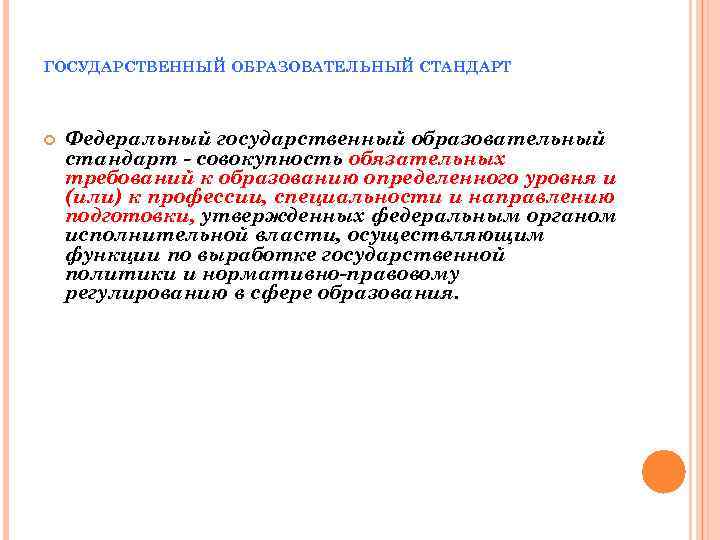 ГОСУДАРСТВЕННЫЙ ОБРАЗОВАТЕЛЬНЫЙ СТАНДАРТ

Федеральный государственный образовательный стандарт - совокупность обязательных требований к образованию определенного уровня и (или) к профессии, специальности и направлению подготовки, утвержденных федеральным органом исполнительной власти, осуществляющим функции по выработке государственной политики и нормативно-правовому регулированию в сфере образования.